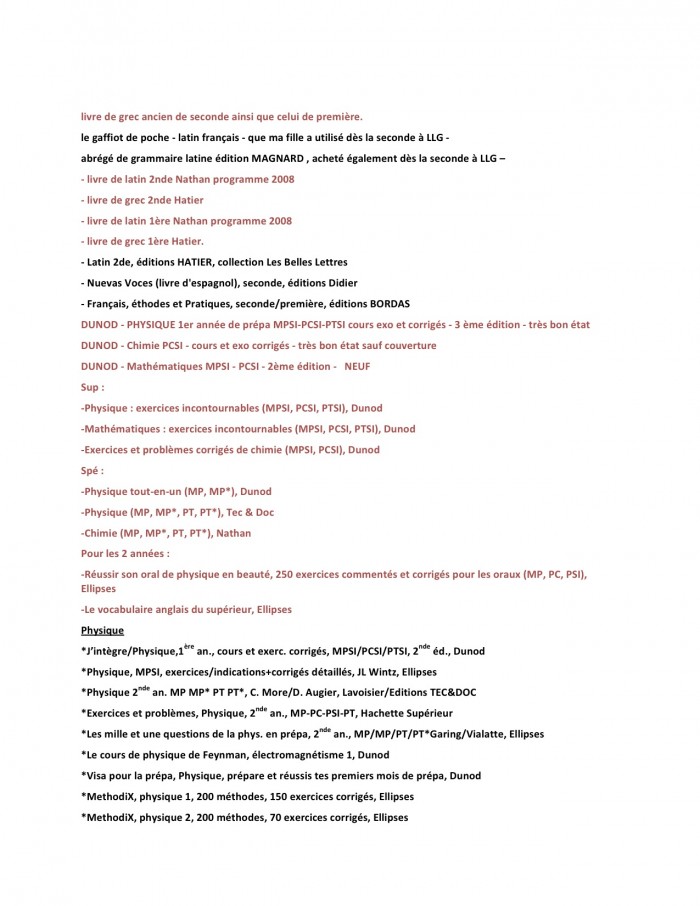 livre de grec ancien de seconde ainsi que celui de première.

le gaffiot de poche - latin français - que ma fille a utilisé dès la seconde à LLG -

abrégé de grammaire latine édition MAGNARD , acheté également dès la seconde à LLG –

- livre de latin 2nde Nathan programme 2008

- livre de grec 2nde Hatier

- livre de latin 1ère Nathan programme 2008

- livre de grec 1ère Hatier.

- Latin 2de, éditions HATIER, collection Les Belles Lettres

- Nuevas Voces (livre d'espagnol), seconde, éditions Didier

- Français, éthodes et Pratiques, seconde/première, éditions BORDAS

DUNOD - PHYSIQUE 1er année de prépa MPSI-PCSI-PTSI cours exo et corrigés - 3 ème édition - très bon état

DUNOD - Chimie PCSI - cours et exo corrigés - très bon état sauf couverture

DUNOD - Mathématiques MPSI - PCSI - 2ème édition - NEUF

Sup :

-Physique : exercices incontournables (MPSI, PCSI, PTSI), Dunod

-Mathématiques : exercices incontournables (MPSI, PCSI, PTSI), Dunod

-Exercices et problèmes corrigés de chimie (MPSI, PCSI), Dunod

Spé :

-Physique tout-en-un (MP, MP*), Dunod

-Physique (MP, MP*, PT, PT*), Tec & Doc

-Chimie (MP, MP*, PT, PT*), Nathan

Pour les 2 années :

-Réussir son oral de physique en beauté, 250 exercices commentés et corrigés pour les oraux (MP, PC, PSI), Ellipses

-Le vocabulaire anglais du supérieur, Ellipses

Physique

*J'intègre/Physique,1$^{ère}$ an., cours et exerc. corrigés, MPSI/PCSI/PTSI, 2$^{nde}$ éd., Dunod

*Physique, MPSI, exercices/indications+corrigés détaillés, JL Wintz, Ellipses

*Physique 2$^{nde}$ an. MP MP* PT PT*, C. More/D. Augier, Lavoisier/Editions TEC&DOC

*Exercices et problèmes, Physique, 2$^{nde}$ an., MP-PC-PSI-PT, Hachette Supérieur

*Les mille et une questions de la phys. en prépa, 2$^{nde}$ an., MP/MP/PT/PT*Garing/Vialatte, Ellipses

*Le cours de physique de Feynman, électromagnétisme 1, Dunod

*Visa pour la prépa, Physique, prépare et réussis tes premiers mois de prépa, Dunod

*MethodiX, physique 1, 200 méthodes, 150 exercices corrigés, Ellipses

*MethodiX, physique 2, 200 méthodes, 70 exercices corrigés, Ellipses